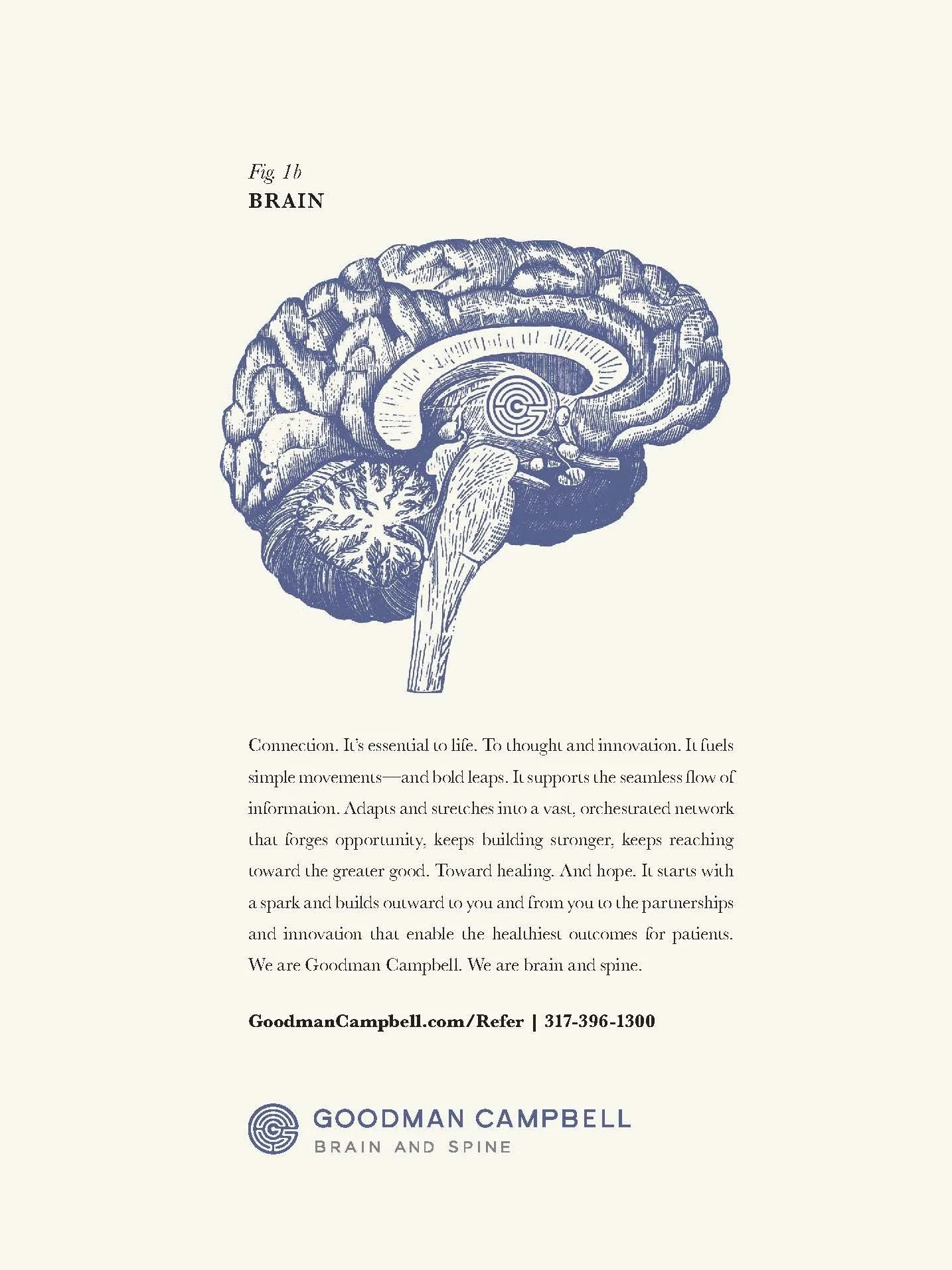 Fig. 1b
BRAIN

Connection. It's essential to life. To thought and innovation. It fuels simple movements—and bold leaps. It supports the seamless flow of information. Adapts and stretches into a vast, orchestrated network that forges opportunity, keeps building stronger, keeps reaching toward the greater good. Toward healing. And hope. It starts with a spark and builds outward to you and from you to the partnerships and innovation that enable the healthiest outcomes for patients. We are Goodman Campbell. We are brain and spine.

GoodmanCampbell.com/Refer | 317-396-1300

GOODMAN CAMPBELL
BRAIN AND SPINE